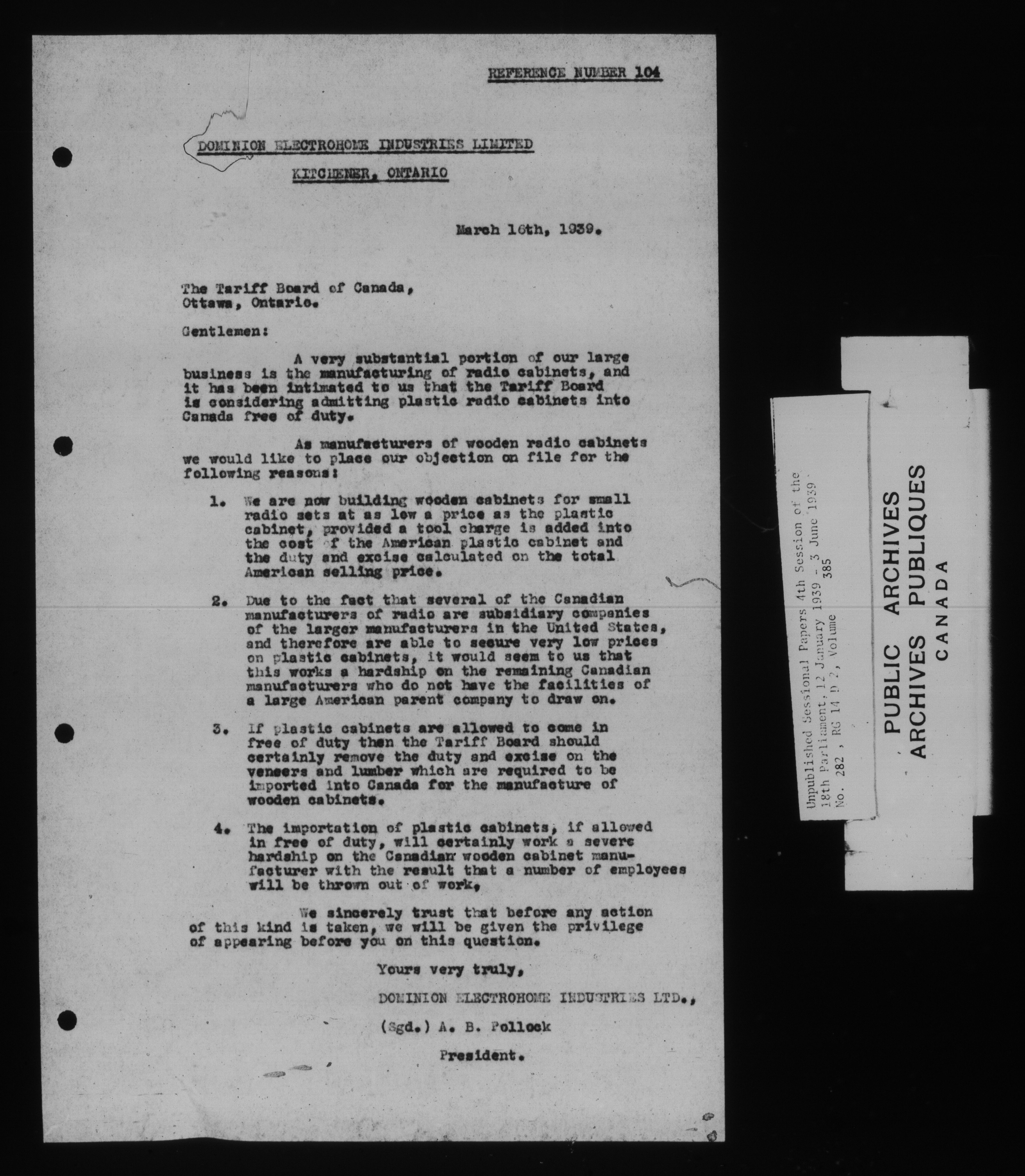 REFERENCE NUMBER 104

DOMINION ELECTROHOME INDUSTRIES LIMITED

KITCHENER, ONTARIO

March 16th, 1939.

The Tariff Board of Canada,
Ottawa, Ontario.

Gentlemen:

A very substantial portion of our large business is the manufacturing of radio cabinets, and it has been intimated to us that the Tariff Board is considering admitting plastic radio cabinets into Canada free of duty.

As manufacturers of wooden radio cabinets we would like to place our objection on file for the following reasons:

1. We are now building wooden cabinets for small radio sets at as low a price as the plastic cabinet, provided a tool charge is added into the cost of the American plastic cabinet and the duty and excise calculated on the total American selling price.

2. Due to the fact that several of the Canadian manufacturers of radio are subsidiary companies of the larger manufacturers in the United States, and therefore are able to secure very low prices on plastic cabinets, it would seem to us that this works a hardship on the remaining Canadian manufacturers who do not have the facilities of a large American parent company to draw on.

3. If plastic cabinets are allowed to come in free of duty then the Tariff Board should certainly remove the duty and excise on the veneers and lumber which are required to be imported into Canada for the manufacture of wooden cabinets.

4. The importation of plastic cabinets, if allowed in free of duty, will certainly work a severe hardship on the Canadian wooden cabinet manufacturer with the result that a number of employees will be thrown out of work,

We sincerely trust that before any action of this kind is taken, we will be given the privilege of appearing before you on this question.

Yours very truly,

DOMINION ELECTROHOME INDUSTRIES LTD.,

(Sgd.) A. B. Pollock

President.

Unpublished Sessional Papers 4th Session of the 18th Parliament, 12 January 1939 - 3 June 1939
No. 282, RG 14 D 2, Volume 385

PUBLIC ARCHIVES
ARCHIVES PUBLIQUES
CANADA